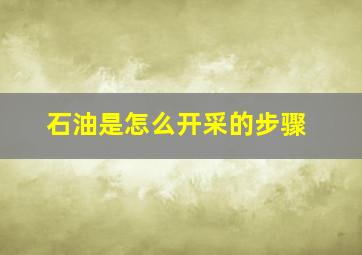 石油是怎么开采的步骤